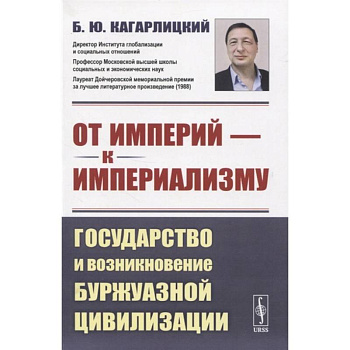 Б. Ю. КАГАРЛИЦКИЙ

Директор Института глобализации и социальных отношений

Профессор Московской высшей школы социальных и экономических наук

Лауреат Дойчеровской мемориальной премии за лучшее литературное произведение (1988)

ОТ ИМПЕРИЙ — К ИМПЕРИАЛИЗМУ

ГОСУДАРСТВО И ВОЗНИКНОВЕНИЕ БУРЖУАЗНОЙ ЦИВИЛИЗАЦИИ

URSS